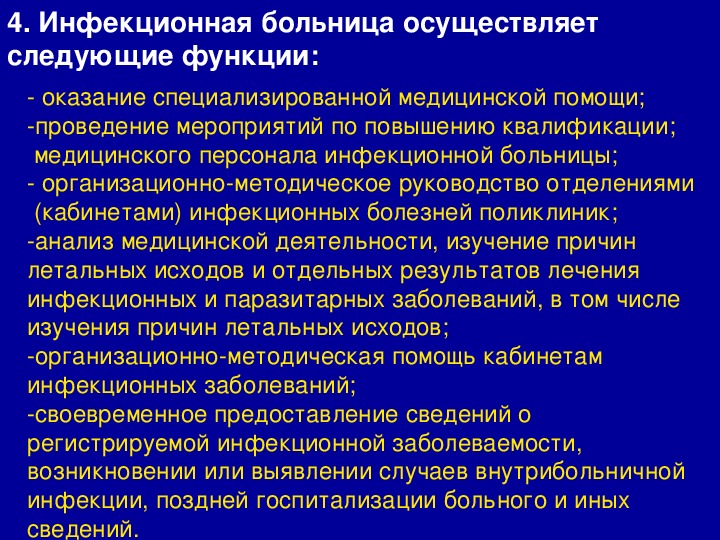 4. Инфекционная больница осуществляет следующие функции:

- оказание специализированной медицинской помощи;
-проведение мероприятий по повышению квалификации; медицинского персонала инфекционной больницы;
- организационно-методическое руководство отделениями (кабинетами) инфекционных болезней поликлиник;
-анализ медицинской деятельности, изучение причин летальных исходов и отдельных результатов лечения инфекционных и паразитарных заболеваний, в том числе изучения причин летальных исходов;
-организационно-методическая помощь кабинетам инфекционных заболеваний;
-своевременное предоставление сведений о регистрируемой инфекционной заболеваемости, возникновении или выявлении случаев внутрибольничной инфекции, поздней госпитализации больного и иных сведений.